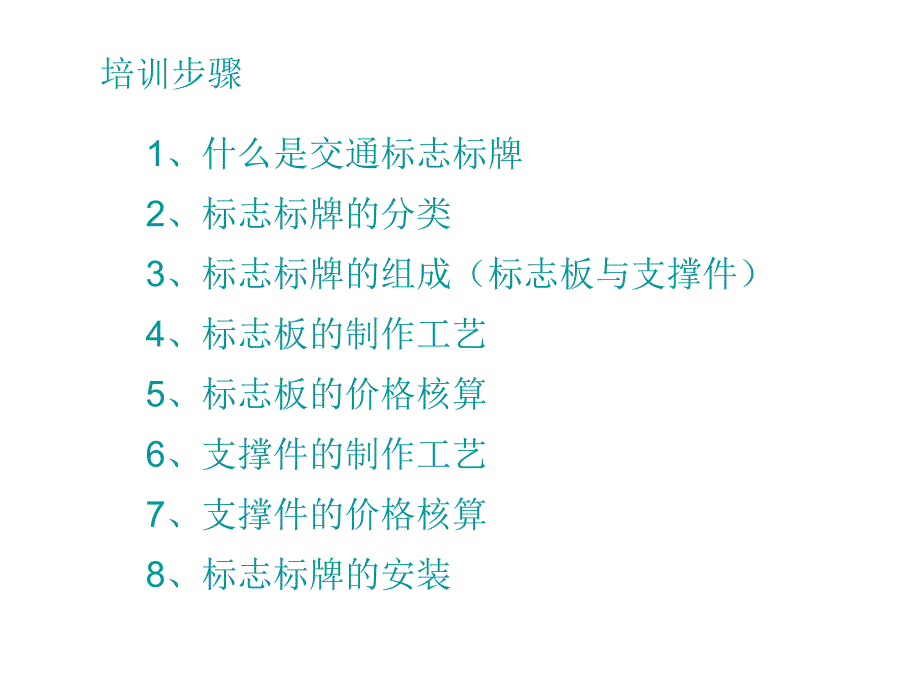 培训步骤

1、什么是交通标志标牌

2、标志标牌的分类

3、标志标牌的组成（标志板与支撑件）

4、标志板的制作工艺

5、标志板的价格核算

6、支撑件的制作工艺

7、支撑件的价格核算

8、标志标牌的安装